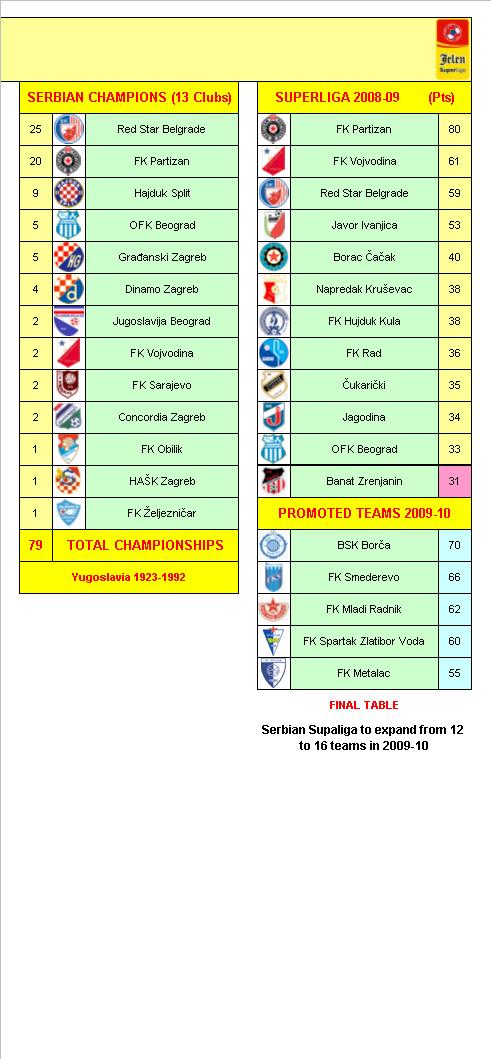 Jelen Superliga

| SERBIAN CHAMPIONS (13 Clubs) | |
|---|---|
| 25 | Red Star Belgrade |
| 20 | FK Partizan |
| 9 | Hajduk Split |
| 5 | OFK Beograd |
| 5 | Građanski Zagreb |
| 4 | Dinamo Zagreb |
| 2 | Jugoslavija Beograd |
| 2 | FK Vojvodina |
| 2 | FK Sarajevo |
| 2 | Concordia Zagreb |
| 1 | FK Obilik |
| 1 | HAŠK Zagreb |
| 1 | FK Željezničar |
| 79 | TOTAL CHAMPIONSHIPS |

Yugoslavia 1923-1992

| SUPERLIGA 2008-09 | (Pts) |
|---|---|
| FK Partizan | 80 |
| FK Vojvodina | 61 |
| Red Star Belgrade | 59 |
| Javor Ivanjica | 53 |
| Borac Čačak | 40 |
| Napredak Kruševac | 38 |
| FK Hujduk Kula | 38 |
| FK Rad | 36 |
| Čukarički | 35 |
| Jagodina | 34 |
| OFK Beograd | 33 |
| Banat Zrenjanin | 31 |

| PROMOTED TEAMS 2009-10 | |
|---|---|
| BSK Borča | 70 |
| FK Smederevo | 66 |
| FK Mladi Radnik | 62 |
| FK Spartak Zlatibor Voda | 60 |
| FK Metalac | 55 |

FINAL TABLE

Serbian Supaliga to expand from 12 to 16 teams in 2009-10